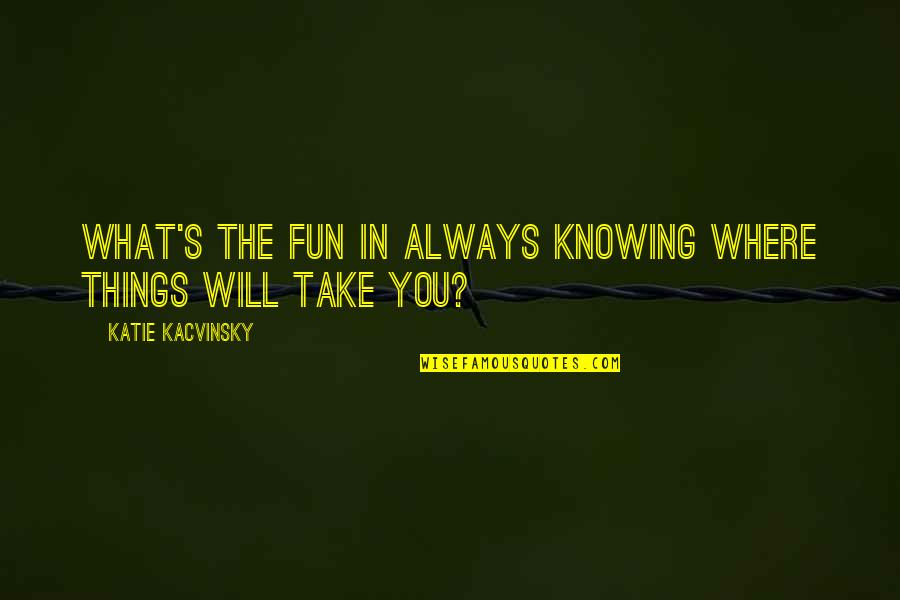 WHAT'S THE FUN IN ALWAYS KNOWING WHERE THINGS WILL TAKE YOU?

KATIE KACVINSKY

WISEFAMOUSQUOTES.COM